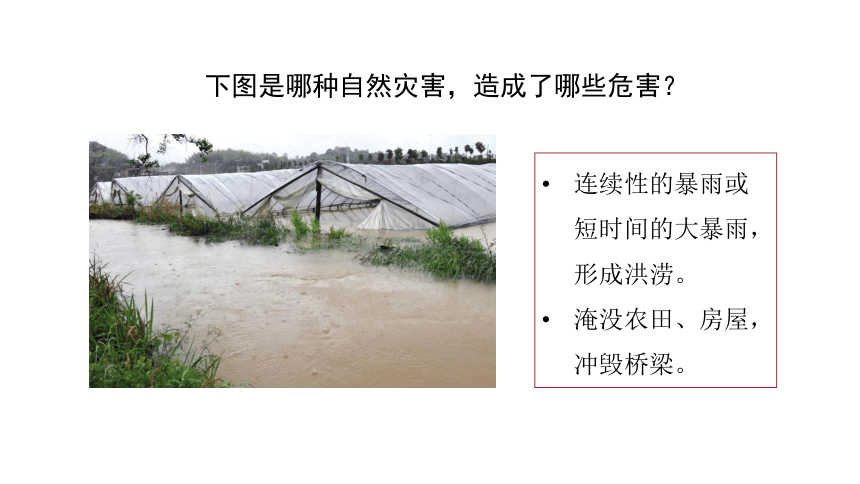 下图是哪种自然灾害，造成了哪些危害？

• 连续性的暴雨或短时间的大暴雨，形成洪涝。
• 淹没农田、房屋，冲毁桥梁。